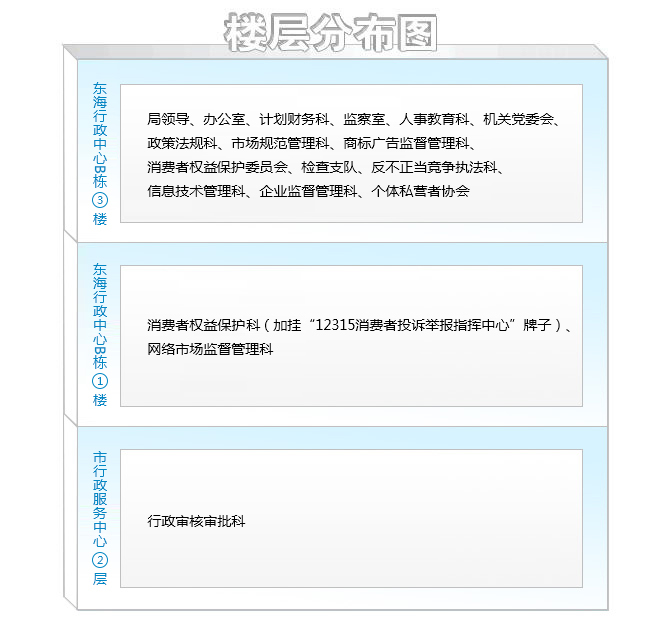 楼层分布图

东海行政中心B栋③楼

局领导、办公室、计划财务科、监察室、人事教育科、机关党委会、政策法规科、市场规范管理科、商标广告监督管理科、消费者权益保护委员会、检查支队、反不正当竞争执法科、信息技术管理科、企业监督管理科、个体私营者协会

东海行政中心B栋①楼

消费者权益保护科（加挂“12315消费者投诉举报指挥中心”牌子）、网络市场监督管理科

市行政服务中心②层

行政审核审批科